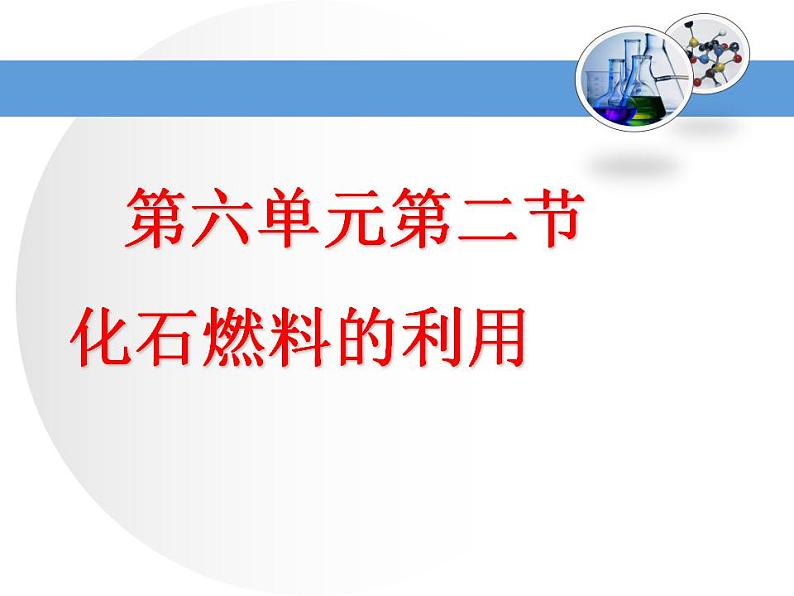 第六单元第二节

化石燃料的利用